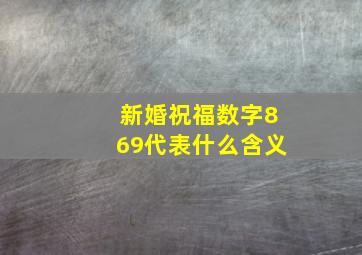 新婚祝福数字869代表什么含义